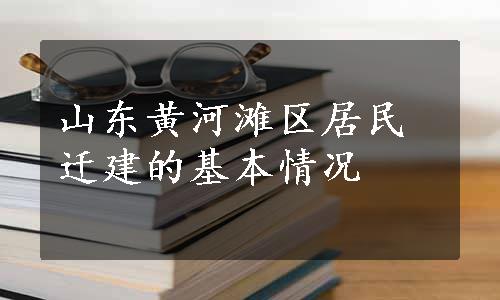 山东黄河滩区居民迁建的基本情况